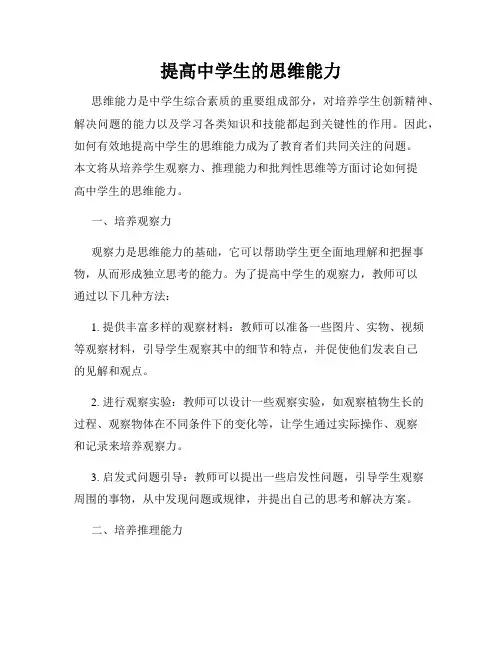 提高中学生的思维能力

思维能力是中学生综合素质的重要组成部分，对培养学生创新精神、解决问题的能力以及学习各类知识和技能都起到关键性的作用。因此，如何有效地提高中学生的思维能力成为了教育者们共同关注的问题。本文将从培养学生观察力、推理能力和批判性思维等方面讨论如何提高中学生的思维能力。

一、培养观察力

观察力是思维能力的基础，它可以帮助学生更全面地理解和把握事物，从而形成独立思考的能力。为了提高中学生的观察力，教师可以通过以下几种方法：

1. 提供丰富多样的观察材料：教师可以准备一些图片、实物、视频等观察材料，引导学生观察其中的细节和特点，并促使他们发表自己的见解和观点。

2. 进行观察实验：教师可以设计一些观察实验，如观察植物生长的过程、观察物体在不同条件下的变化等，让学生通过实际操作、观察和记录来培养观察力。

3. 启发式问题引导：教师可以提出一些启发性问题，引导学生观察周围的事物，从中发现问题或规律，并提出自己的思考和解决方案。

二、培养推理能力